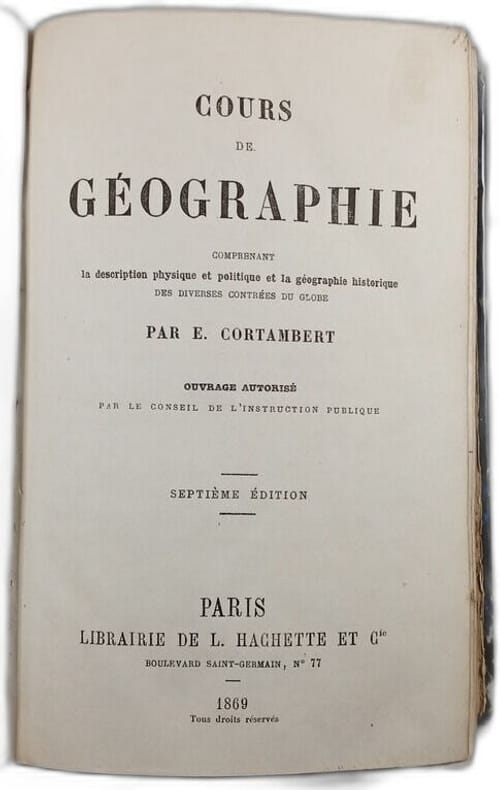 COURS

DE

GÉOGRAPHIE

COMPRENANT
la description physique et politique et la géographie historique
DES DIVERSES CONTRÉES DU GLOBE

PAR E. CORTAMBERT

OUVRAGE AUTORISÉ
PAR LE CONSEIL DE L'INSTRUCTION PUBLIQUE

SEPTIÈME ÉDITION

PARIS
LIBRAIRIE DE L. HACHETTE ET $C^{ie}$
BOULEVARD SAINT-GERMAIN, N° 77

1869
Tous droits réservés